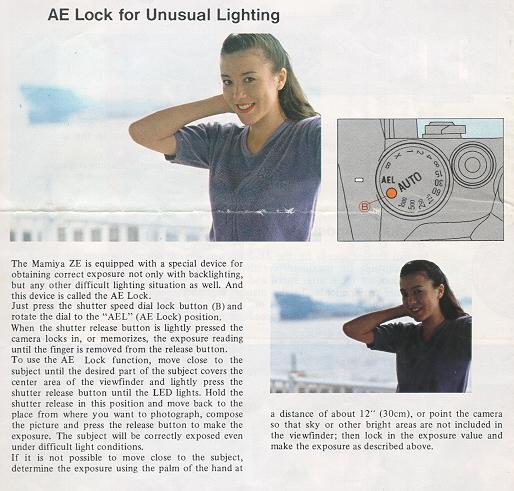 AE Lock for Unusual Lighting

B X 1 2 4 8 15 30 60 125 250 500 1000 AEL AUTO

B

The Mamiya ZE is equipped with a special device for obtaining correct exposure not only with backlighting, but any other difficult lighting situation as well. And this device is called the AE Lock.
Just press the shutter speed dial lock button (B) and rotate the dial to the "AEL" (AE Lock) position.
When the shutter release button is lightly pressed the camera locks in, or memorizes, the exposure reading until the finger is removed from the release button.
To use the AE Lock function, move close to the subject until the desired part of the subject covers the center area of the viewfinder and lightly press the shutter release button until the LED lights. Hold the shutter release in this position and move back to the place from where you want to photograph, compose the picture and press the release button to make the exposure. The subject will be correctly exposed even under difficult light conditions.
If it is not possible to move close to the subject, determine the exposure using the palm of the hand at a distance of about 12" (30cm), or point the camera so that sky or other bright areas are not included in the viewfinder; then lock in the exposure value and make the exposure as described above.